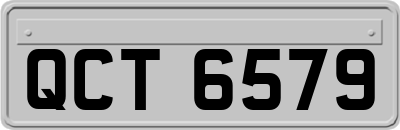 QCT 6579